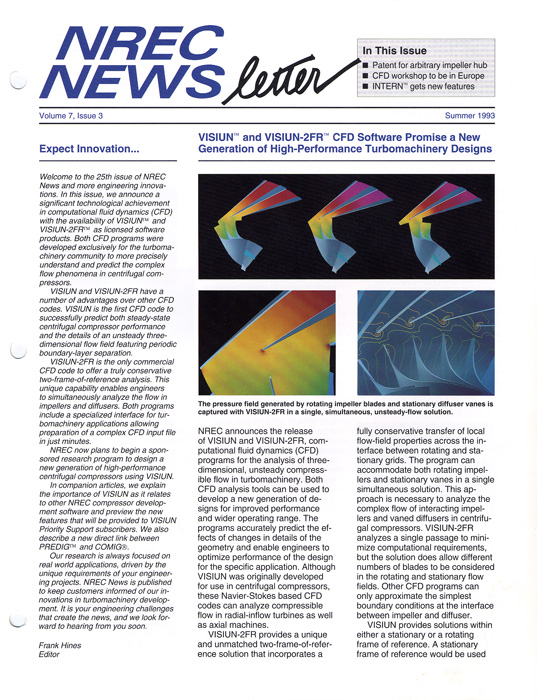 NREC NEWS letter

In This Issue
■ Patent for arbitrary impeller hub
■ CFD workshop to be in Europe
■ INTERN™ gets new features

Volume 7, Issue 3

Summer 1993

Expect Innovation...

Welcome to the 25th issue of NREC News and more engineering innovations. In this issue, we announce a significant technological achievement in computational fluid dynamics (CFD) with the availability of VISIUN™ and VISIUN-2FR™ as licensed software products. Both CFD programs were developed exclusively for the turbomachinery community to more precisely understand and predict the complex flow phenomena in centrifugal compressors.

VISIUN and VISIUN-2FR have a number of advantages over other CFD codes. VISIUN is the first CFD code to successfully predict both steady-state centrifugal compressor performance and the details of an unsteady three-dimensional flow field featuring periodic boundary-layer separation.

VISIUN-2FR is the only commercial CFD code to offer a truly conservative two-frame-of-reference analysis. This unique capability enables engineers to simultaneously analyze the flow in impellers and diffusers. Both programs include a specialized interface for turbomachinery applications allowing preparation of a complex CFD input file in just minutes.

NREC now plans to begin a sponsored research program to design a new generation of high-performance centrifugal compressors using VISIUN.

In companion articles, we explain the importance of VISIUN as it relates to other NREC compressor development software and preview the new features that will be provided to VISIUN Priority Support subscribers. We also describe a new direct link between PREDIG™ and COMIG®.

Our research is always focused on real world applications, driven by the unique requirements of your engineering projects. NREC News is published to keep customers informed of our innovations in turbomachinery development. It is your engineering challenges that create the news, and we look forward to hearing from you soon.

Frank Hines
Editor

VISIUN™ and VISIUN-2FR™ CFD Software Promise a New Generation of High-Performance Turbomachinery Designs

The pressure field generated by rotating impeller blades and stationary diffuser vanes is captured with VISIUN-2FR in a single, simultaneous, unsteady-flow solution.

NREC announces the release of VISIUN and VISIUN-2FR, computational fluid dynamics (CFD) programs for the analysis of three-dimensional, unsteady compressible flow in turbomachinery. Both CFD analysis tools can be used to develop a new generation of designs for improved performance and wider operating range. The programs accurately predict the effects of changes in details of the geometry and enable engineers to optimize performance of the design for the specific application. Although VISIUN was originally developed for use in centrifugal compressors, these Navier-Stokes based CFD codes can analyze compressible flow in radial-inflow turbines as well as axial machines.

VISIUN-2FR provides a unique and unmatched two-frame-of-reference solution that incorporates a fully conservative transfer of local flow-field properties across the interface between rotating and stationary grids. The program can accommodate both rotating impellers and stationary vanes in a single simultaneous solution. This approach is necessary to analyze the complex flow of interacting impellers and vaned diffusers in centrifugal compressors. VISIUN-2FR analyzes a single passage to minimize computational requirements, but the solution does allow different numbers of blades to be considered in the rotating and stationary flow fields. Other CFD programs can only approximate the simplest boundary conditions at the interface between impeller and diffuser.

VISIUN provides solutions within either a stationary or a rotating frame of reference. A stationary frame of reference would be used